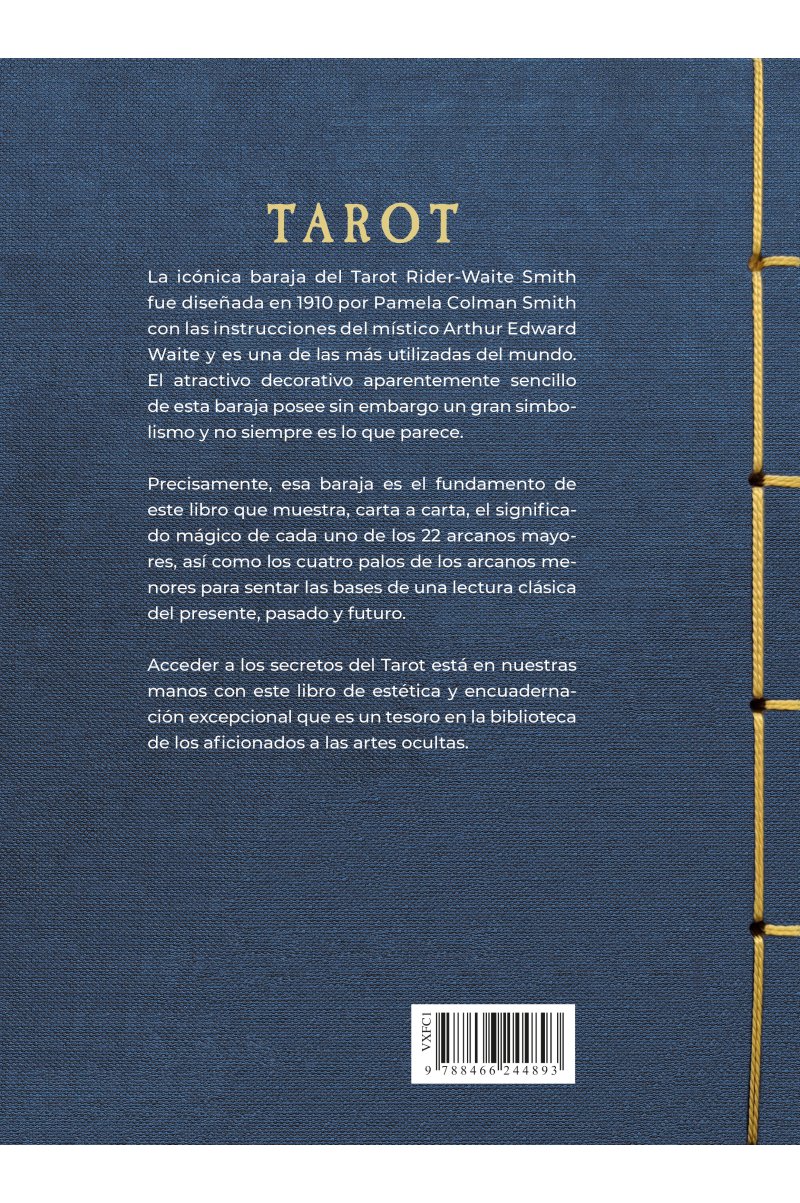 TAROT

La icónica baraja del Tarot Rider-Waite Smith fue diseñada en 1910 por Pamela Colman Smith con las instrucciones del místico Arthur Edward Waite y es una de las más utilizadas del mundo. El atractivo decorativo aparentemente sencillo de esta baraja posee sin embargo un gran simbolismo y no siempre es lo que parece.

Precisamente, esa baraja es el fundamento de este libro que muestra, carta a carta, el significado mágico de cada uno de los 22 arcanos mayores, así como los cuatro palos de los arcanos menores para sentar las bases de una lectura clásica del presente, pasado y futuro.

Acceder a los secretos del Tarot está en nuestras manos con este libro de estética y encuadernación excepcional que es un tesoro en la biblioteca de los aficionados a las artes ocultas.

VXFC1

9 788466 244893